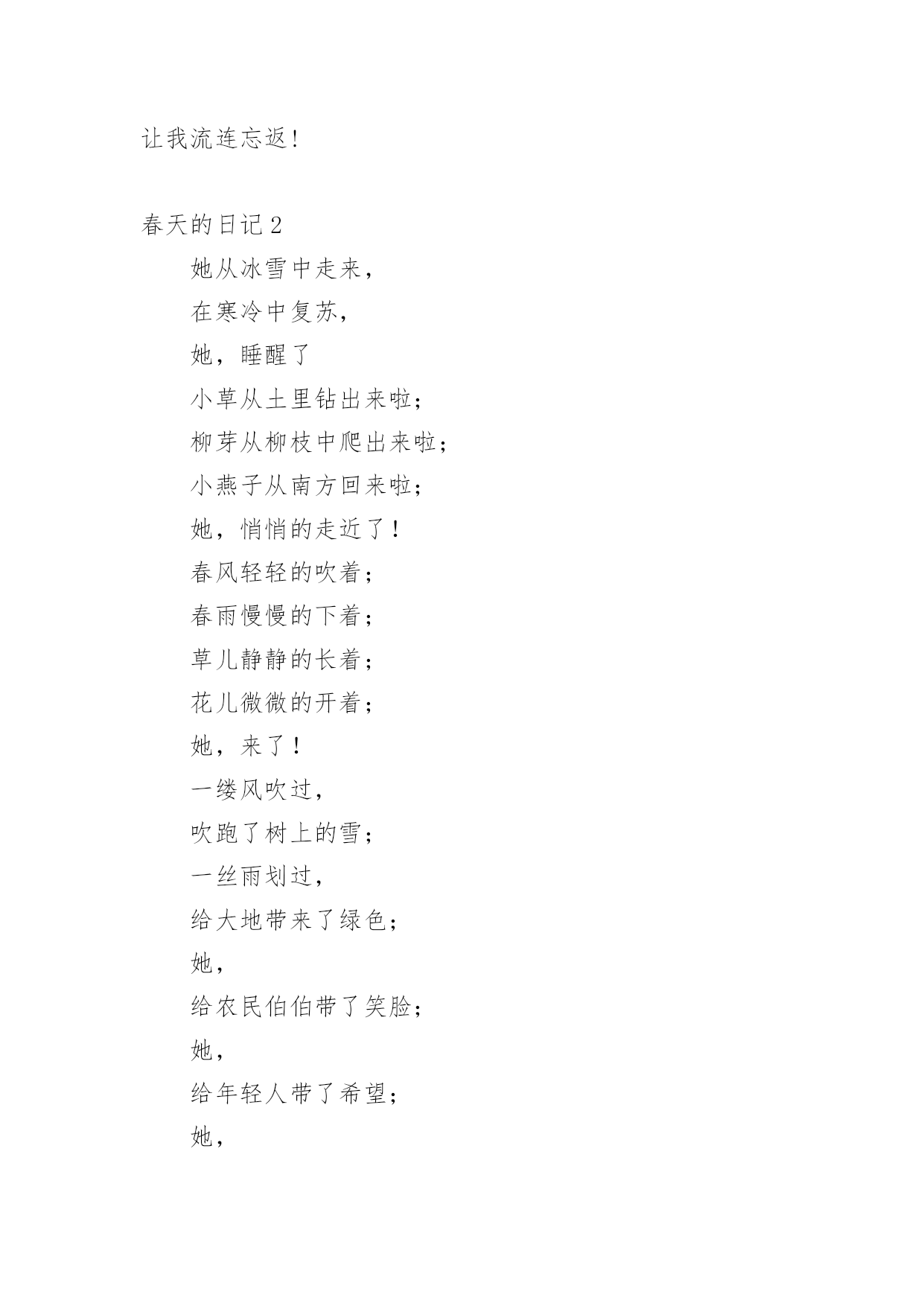 让我流连忘返!

春天的日记 2

她从冰雪中走来,

在寒冷中复苏,

她,睡醒了

小草从土里钻出来啦;

柳芽从柳枝中爬出来啦;

小燕子从南方回来啦;

她,悄悄的走近了!

春风轻轻的吹着;

春雨慢慢的下着;

草儿静静的长着;

花儿微微的开着;

她,来了!

一缕风吹过,

吹跑了树上的雪;

一丝雨划过,

给大地带来了绿色;

她,

给农民伯伯带了笑脸;

她,

给年轻人带了希望;

她,